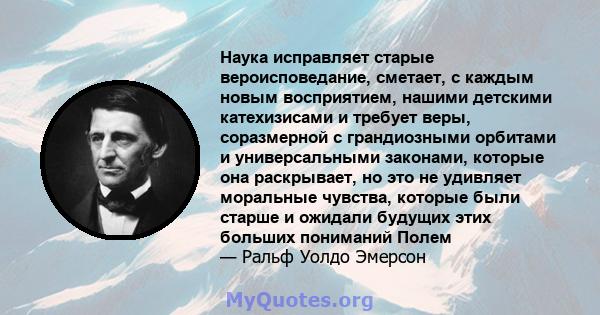 Наука исправляет старые вероисповедание, сметает, с каждым новым восприятием, нашими детскими катехизисами и требует веры, соразмерной с грандиозными орбитами и универсальными законами, которые она раскрывает, но это не удивляет моральные чувства, которые были старше и ожидали будущих этих больших пониманий Полем
— Ральф Уолдо Эмерсон

MyQuotes.org